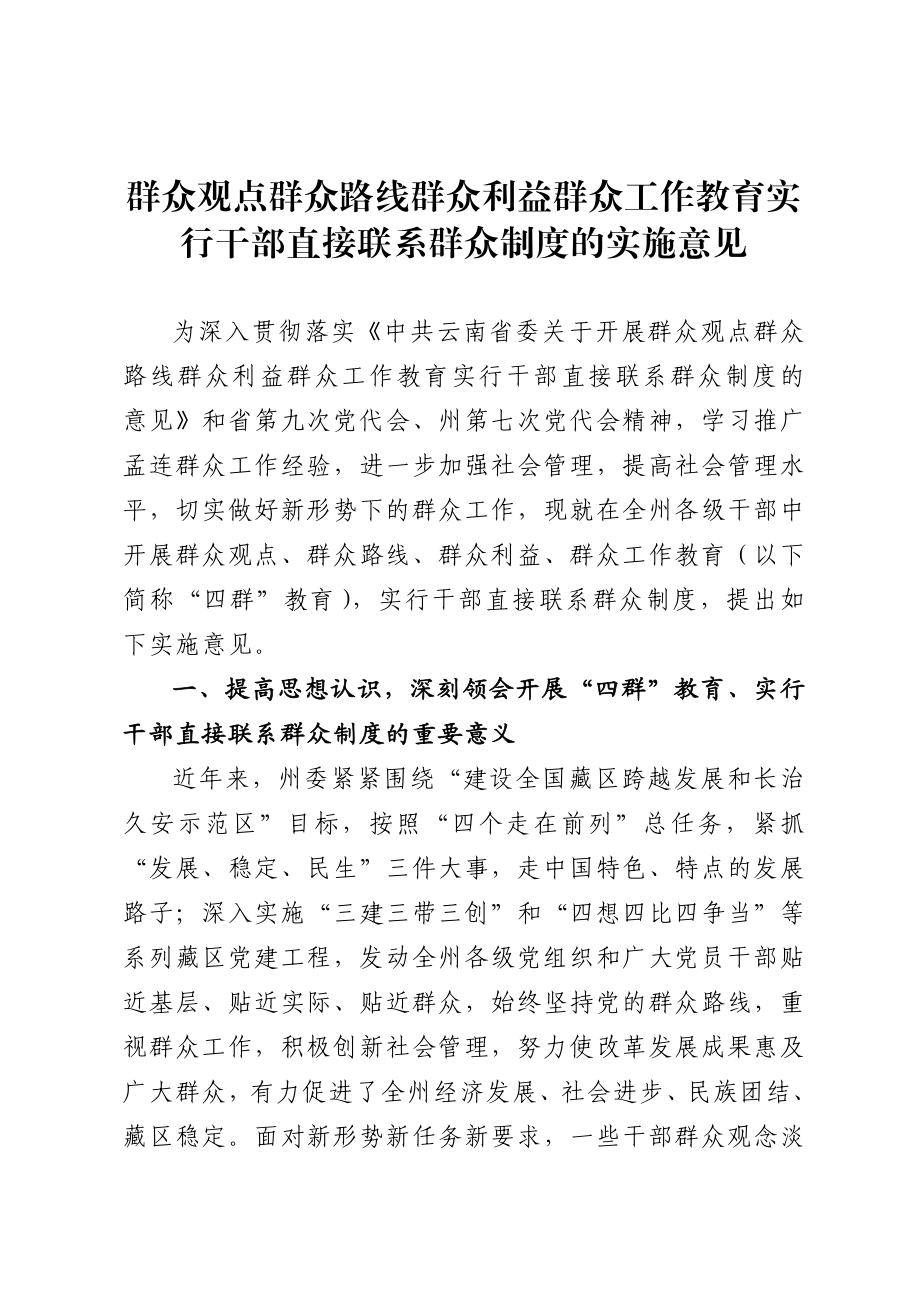 群众观点群众路线群众利益群众工作教育实行干部直接联系群众制度的实施意见

为深入贯彻落实《中共云南省委关于开展群众观点群众路线群众利益群众工作教育实行干部直接联系群众制度的意见》和省第九次党代会、州第七次党代会精神，学习推广孟连群众工作经验，进一步加强社会管理，提高社会管理水平，切实做好新形势下的群众工作，现就在全州各级干部中开展群众观点、群众路线、群众利益、群众工作教育（以下简称“四群”教育），实行干部直接联系群众制度，提出如下实施意见。

一、提高思想认识，深刻领会开展“四群”教育、实行干部直接联系群众制度的重要意义

近年来，州委紧紧围绕“建设全国藏区跨越发展和长治久安示范区”目标，按照“四个走在前列”总任务，紧抓“发展、稳定、民生”三件大事，走中国特色、特点的发展路子；深入实施“三建三带三创”和“四想四比四争当”等系列藏区党建工程，发动全州各级党组织和广大党员干部贴近基层、贴近实际、贴近群众，始终坚持党的群众路线，重视群众工作，积极创新社会管理，努力使改革发展成果惠及广大群众，有力促进了全州经济发展、社会进步、民族团结、藏区稳定。面对新形势新任务新要求，一些干部群众观念淡